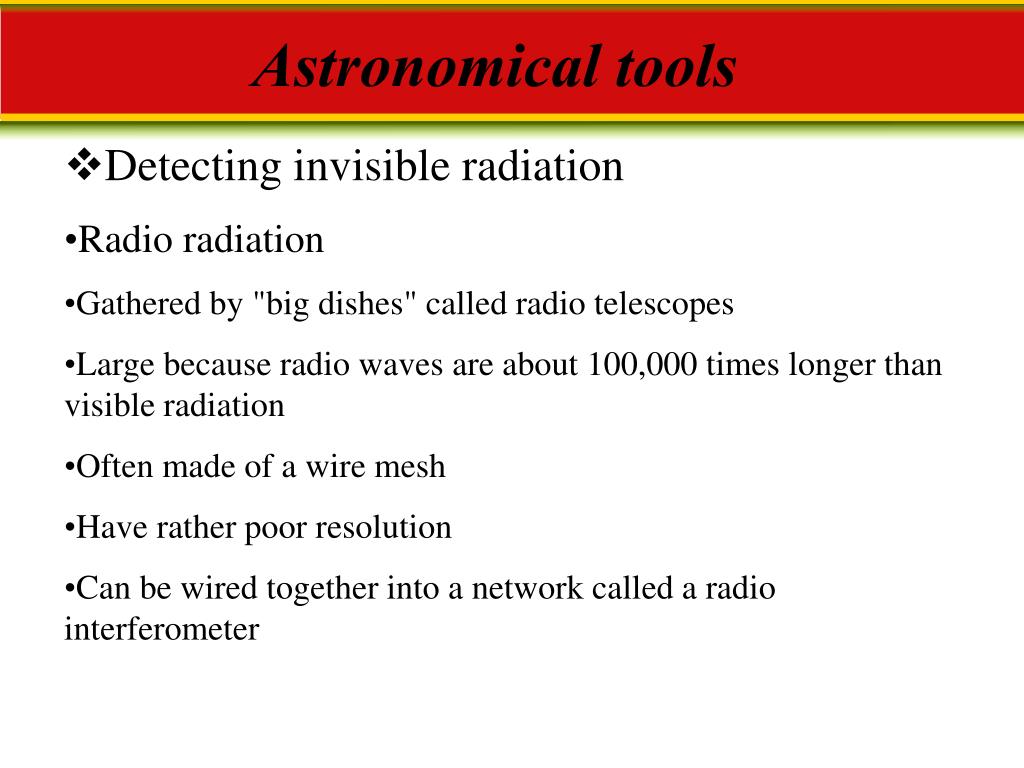 Astronomical tools

❖Detecting invisible radiation

•Radio radiation

•Gathered by "big dishes" called radio telescopes

•Large because radio waves are about 100,000 times longer than visible radiation

•Often made of a wire mesh

•Have rather poor resolution

•Can be wired together into a network called a radio interferometer